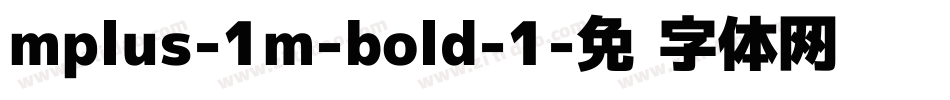 mplus-1m-bold-1-免 字体网